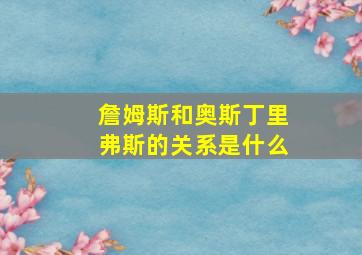 詹姆斯和奥斯丁里弗斯的关系是什么